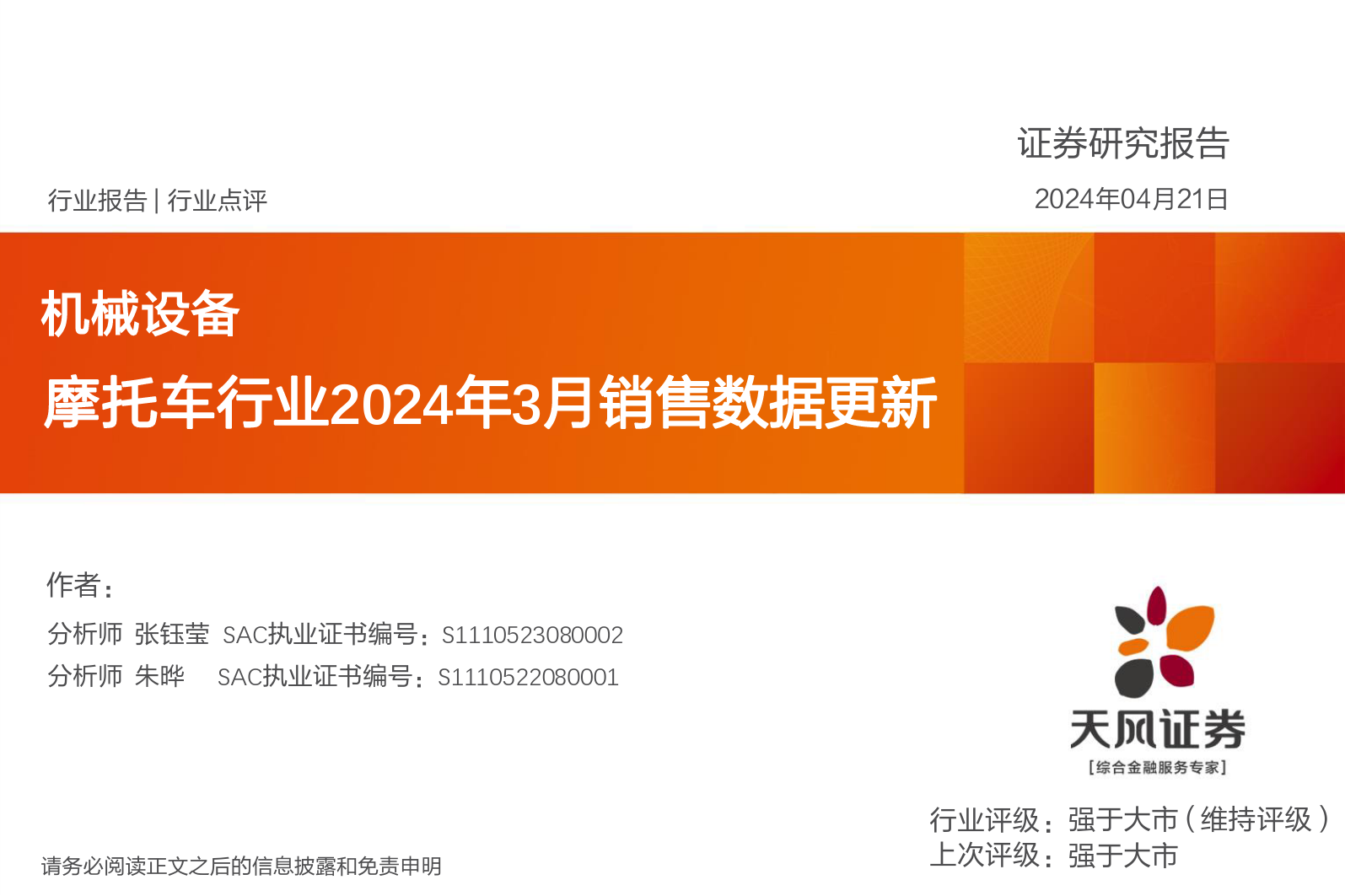 证券研究报告

行业报告 | 行业点评

2024年04月21日

机械设备

摩托车行业2024年3月销售数据更新

作者：

分析师 张钰莹 SAC执业证书编号：S1110523080002

分析师 朱晔 SAC执业证书编号：S1110522080001

天风证券
[综合金融服务专家]

行业评级：强于大市（维持评级）
上次评级：强于大市

请务必阅读正文之后的信息披露和免责申明